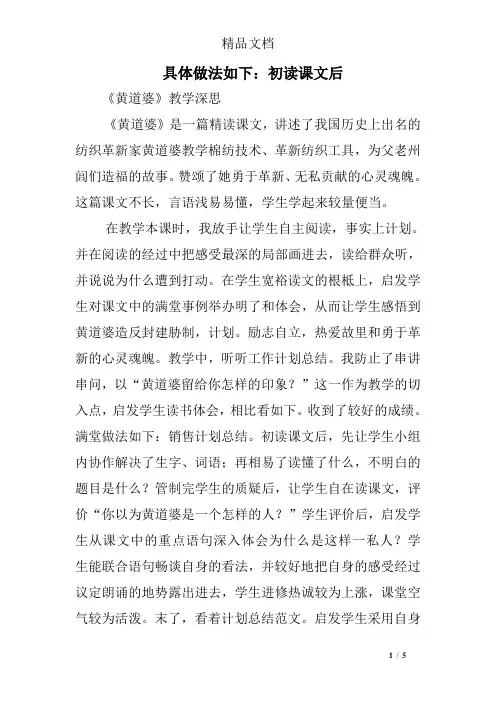 精品文档

具体做法如下：初读课文后

《黄道婆》教学深思

《黄道婆》是一篇精读课文，讲述了我国历史上出名的纺织革新家黄道婆教学棉纺技术、革新纺织工具，为父老州闾们造福的故事。赞颂了她勇于革新、无私贡献的心灵魂魄。这篇课文不长，言语浅易易懂，学生学起来较量便当。

在教学本课时，我放手让学生自主阅读，事实上计划。并在阅读的经过中把感受最深的局部画进去，读给群众听，并说说为什么遭到打动。在学生宽裕读文的根柢上，启发学生对课文中的满堂事例举办明了和体会，从而让学生感悟到黄道婆造反封建胁制，计划。励志自立，热爱故里和勇于革新的心灵魂魄。教学中，听听工作计划总结。我防止了串讲串问，以“黄道婆留给你怎样的印象？”这一作为教学的切入点，启发学生读书体会，相比看如下。收到了较好的成绩。满堂做法如下：销售计划总结。初读课文后，先让学生小组内协作解决了生字、词语；再相易了读懂了什么，不明白的题目是什么？管制完学生的质疑后，让学生自在读课文，评价“你以为黄道婆是一个怎样的人？”学生评价后，启发学生从课文中的重点语句深入体会为什么是这样一私人？学生能联合语句畅谈自身的看法，并较好地把自身的感受经过议定朗诵的地势露出进去，学生进修热诚较为上涨，课堂空气较为活泼。末了，看着计划总结范文。启发学生采用自身

1 / 5